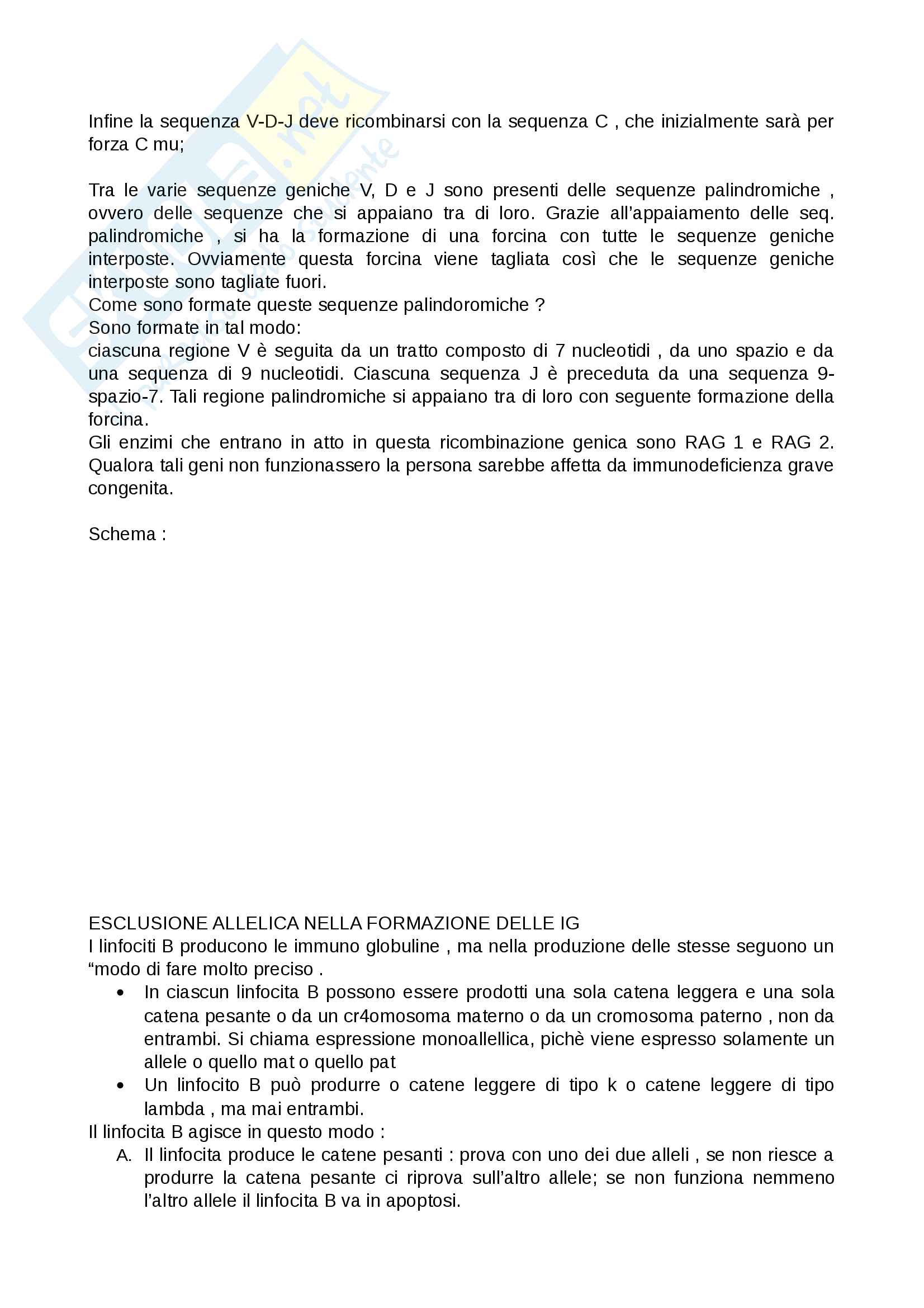 Infine la sequenza V-D-J deve ricombinarsi con la sequenza C , che inizialmente sarà per forza C mu;

Tra le varie sequenze geniche V, D e J sono presenti delle sequenze palindromiche , ovvero delle sequenze che si appaiano tra di loro. Grazie all'appaiamento delle seq. palindromiche , si ha la formazione di una forcina con tutte le sequenze geniche interposte. Ovviamente questa forcina viene tagliata così che le sequenze geniche interposte sono tagliate fuori.
Come sono formate queste sequenze palindoromiche ?
Sono formate in tal modo:
ciascuna regione V è seguita da un tratto composto di 7 nucleotidi , da uno spazio e da una sequenza di 9 nucleotidi. Ciascuna sequenza J è preceduta da una sequenza 9-spazio-7. Tali regione palindromiche si appaiano tra di loro con seguente formazione della forcina.
Gli enzimi che entrano in atto in questa ricombinazione genica sono RAG 1 e RAG 2. Qualora tali geni non funzionassero la persona sarebbe affetta da immunodeficienza grave congenita.

Schema :

ESCLUSIONE ALLELICA NELLA FORMAZIONE DELLE IG
I linfociti B producono le immuno globuline , ma nella produzione delle stesse seguono un "modo di fare molto preciso .
• In ciascun linfocita B possono essere prodotti una sola catena leggera e una sola catena pesante o da un cr4omosoma materno o da un cromosoma paterno , non da entrambi. Si chiama espressione monoallellica, pichè viene espresso solamente un allele o quello mat o quello pat
• Un linfocito B può produrre o catene leggere di tipo k o catene leggere di tipo lambda , ma mai entrambi.
Il linfocita B agisce in questo modo :
A. Il linfocita produce le catene pesanti : prova con uno dei due alleli , se non riesce a produrre la catena pesante ci riprova sull'altro allele; se non funziona nemmeno l'altro allele il linfocita B va in apoptosi.